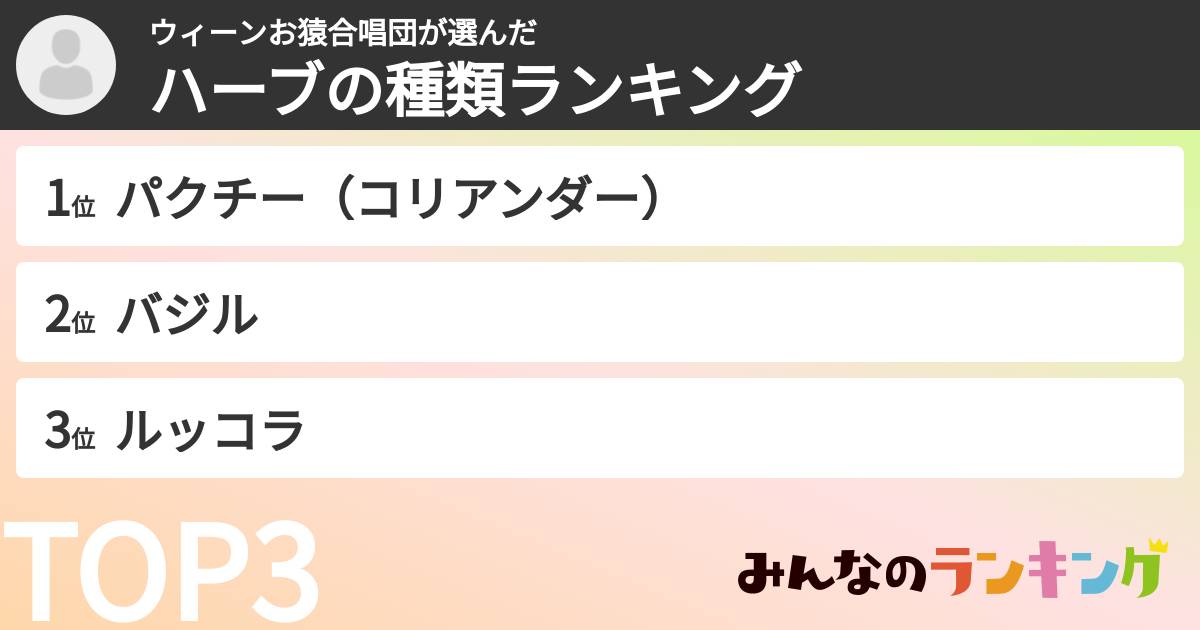 ウィーンお猿合唱団が選んだ
ハーブの種類ランキング

1位 パクチー（コリアンダー）

2位 バジル

3位 ルッコラ

TOP3

みんなのランキング